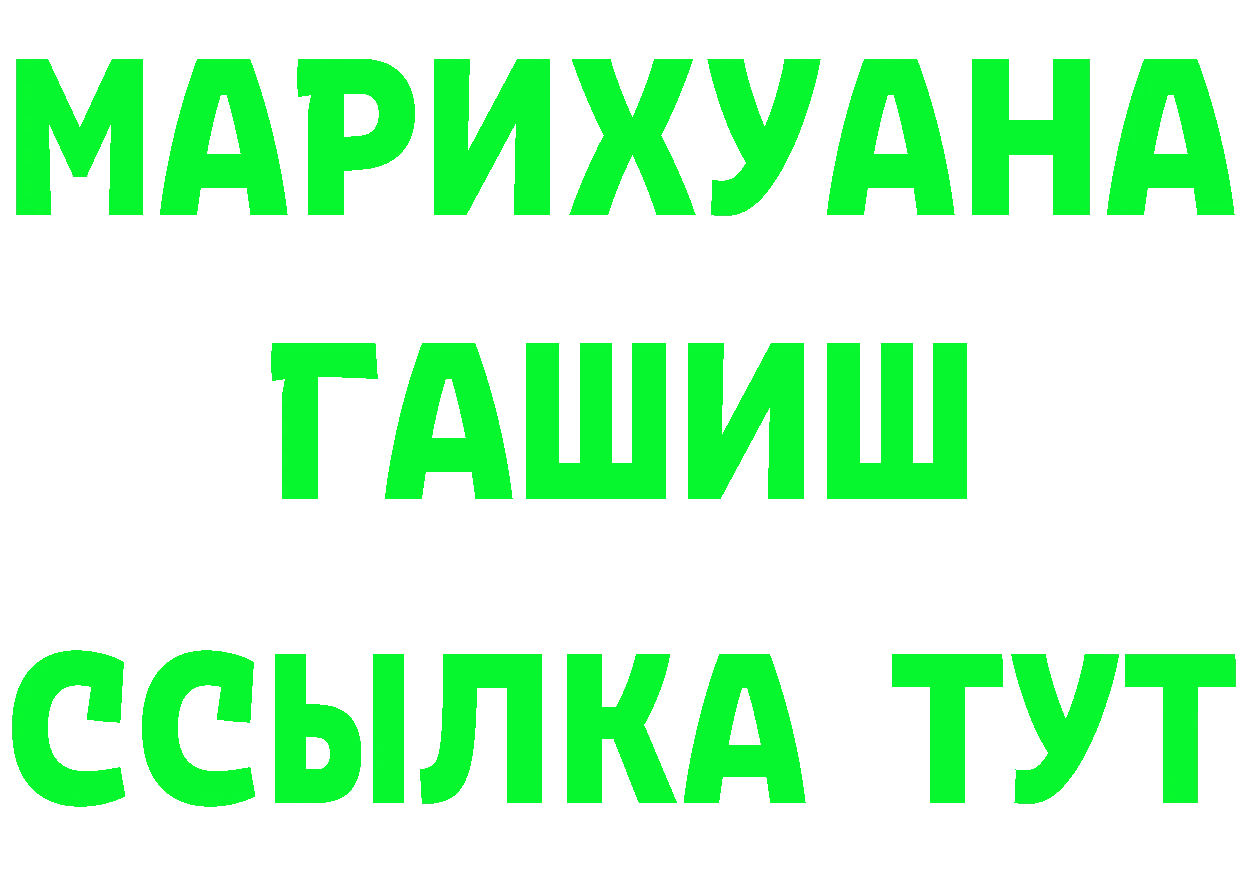 МАРИХУАНА
ГАШИШ
ССЫЛКА ТУТ